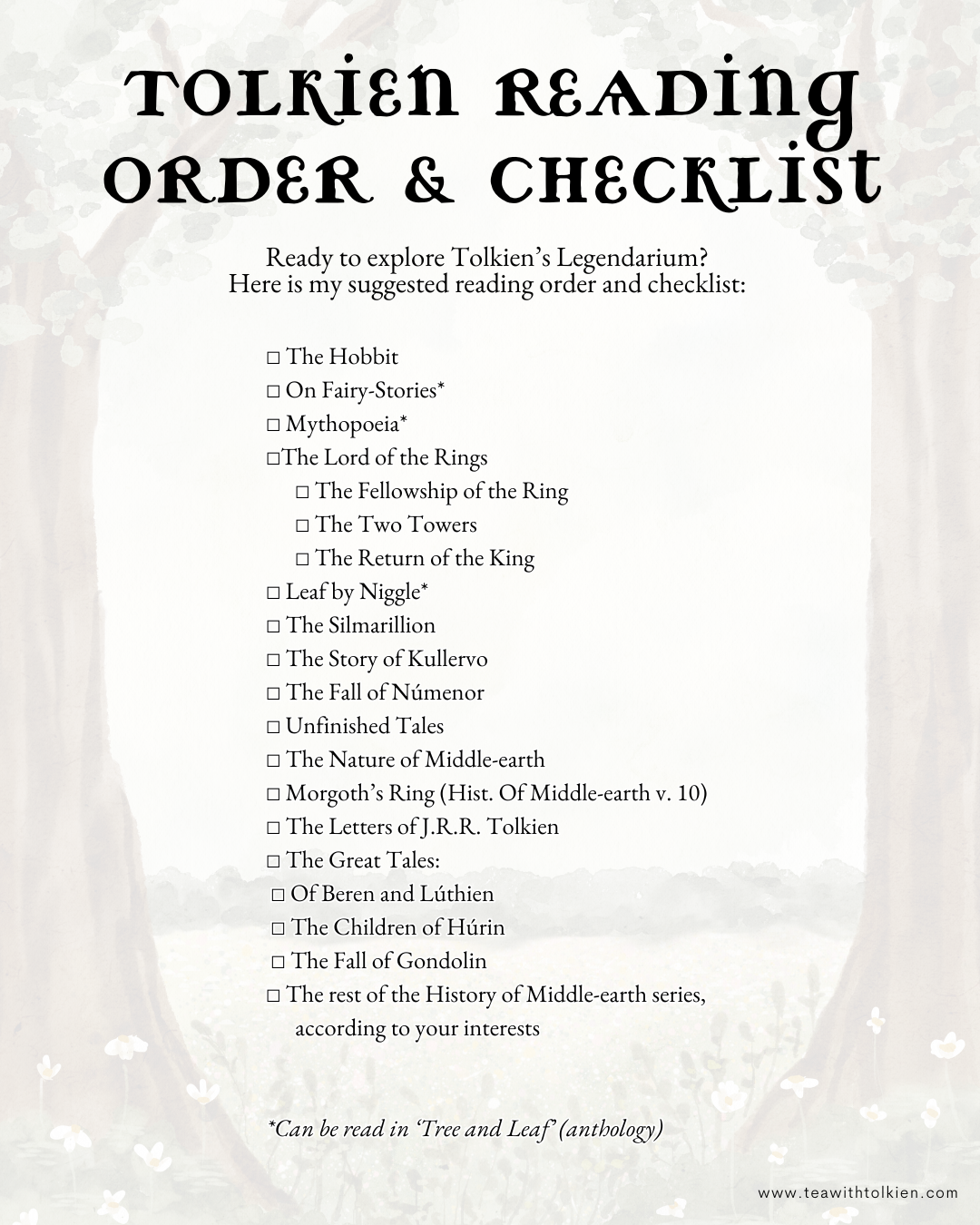 TOLKIEN READING ORDER & CHECKLIST

Ready to explore Tolkien's Legendarium? Here is my suggested reading order and checklist:

□ The Hobbit
□ On Fairy-Stories*
□ Mythopoeia*
□The Lord of the Rings
□ The Fellowship of the Ring
□ The Two Towers
□ The Return of the King
□ Leaf by Niggle*
□ The Silmarillion
□ The Story of Kullervo
□ The Fall of Númenor
□ Unfinished Tales
□ The Nature of Middle-earth
□ Morgoth's Ring (Hist. Of Middle-earth v. 10)
□ The Letters of J.R.R. Tolkien
□ The Great Tales:
□ Of Beren and Lúthien
□ The Children of Húrin
□ The Fall of Gondolin
□ The rest of the History of Middle-earth series, according to your interests

*Can be read in 'Tree and Leaf' (anthology)

www.teawithtolkien.com